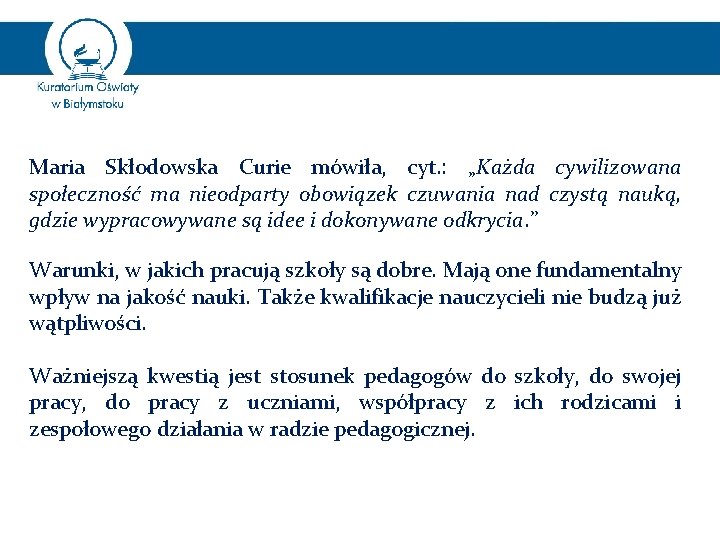 Kuratorium Oświaty w Białymstoku

Maria Skłodowska Curie mówiła, cyt.: „Każda cywilizowana społeczność ma nieodparty obowiązek czuwania nad czystą nauką, gdzie wypracowywane są idee i dokonywane odkrycia.”

Warunki, w jakich pracują szkoły są dobre. Mają one fundamentalny wpływ na jakość nauki. Także kwalifikacje nauczycieli nie budzą już wątpliwości.

Ważniejszą kwestią jest stosunek pedagogów do szkoły, do swojej pracy, do pracy z uczniami, współpracy z ich rodzicami i zespołowego działania w radzie pedagogicznej.